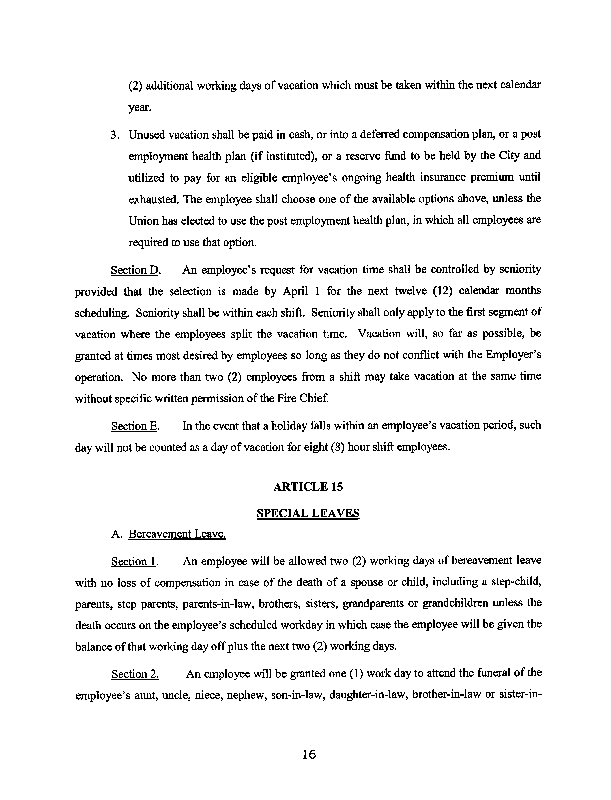 (2) additional working days of vacation which must be taken within the next calendar year.

3. Unused vacation shall be paid in cash, or into a deferred compensation plan, or a post employment health plan (if instituted), or a reserve fund to be held by the City and utilized to pay for an eligible employee's ongoing health insurance premium until exhausted. The employee shall choose one of the available options above, unless the Union has elected to use the post employment health plan, in which all employees are required to use that option.

Section D. An employee's request for vacation time shall be controlled by seniority provided that the selection is made by April 1 for the next twelve (12) calendar months scheduling. Seniority shall be within each shift. Seniority shall only apply to the first segment of vacation where the employees split the vacation time. Vacation will, so far as possible, be granted at times most desired by employees so long as they do not conflict with the Employer's operation. No more than two (2) employees from a shift may take vacation at the same time without specific written permission of the Fire Chief.

Section E. In the event that a holiday falls within an employee's vacation period, such day will not be counted as a day of vacation for eight (8) hour shift employees.

ARTICLE 15

SPECIAL LEAVES

A. Bereavement Leave.

Section 1. An employee will be allowed two (2) working days of bereavement leave with no loss of compensation in case of the death of a spouse or child, including a step-child, parents, step parents, parents-in-law, brothers, sisters, grandparents or grandchildren unless the death occurs on the employee's scheduled workday in which case the employee will be given the balance of that working day off plus the next two (2) working days.

Section 2. An employee will be granted one (1) work day to attend the funeral of the employee's aunt, uncle, niece, nephew, son-in-law, daughter-in-law, brother-in-law or sister-in-

16